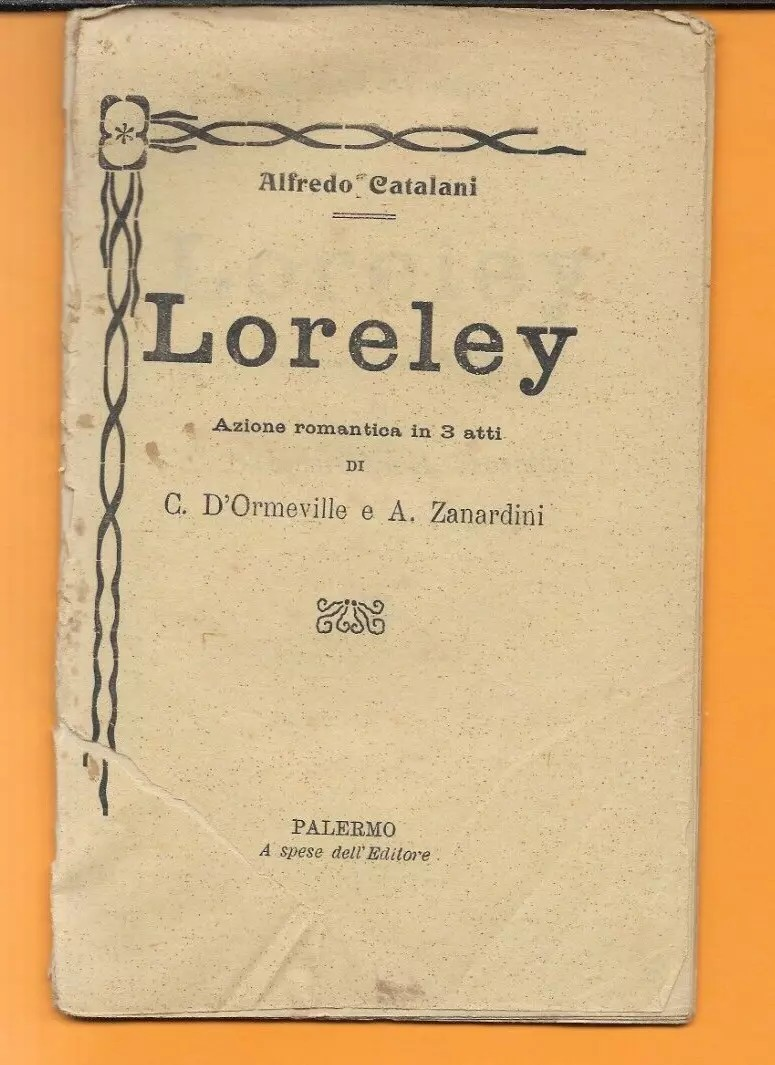 Alfredo Catalani

Loreley

Azione romantica in 3 atti

DI

C. D'Ormeville e A. Zanardini

PALERMO

A spese dell'Editore